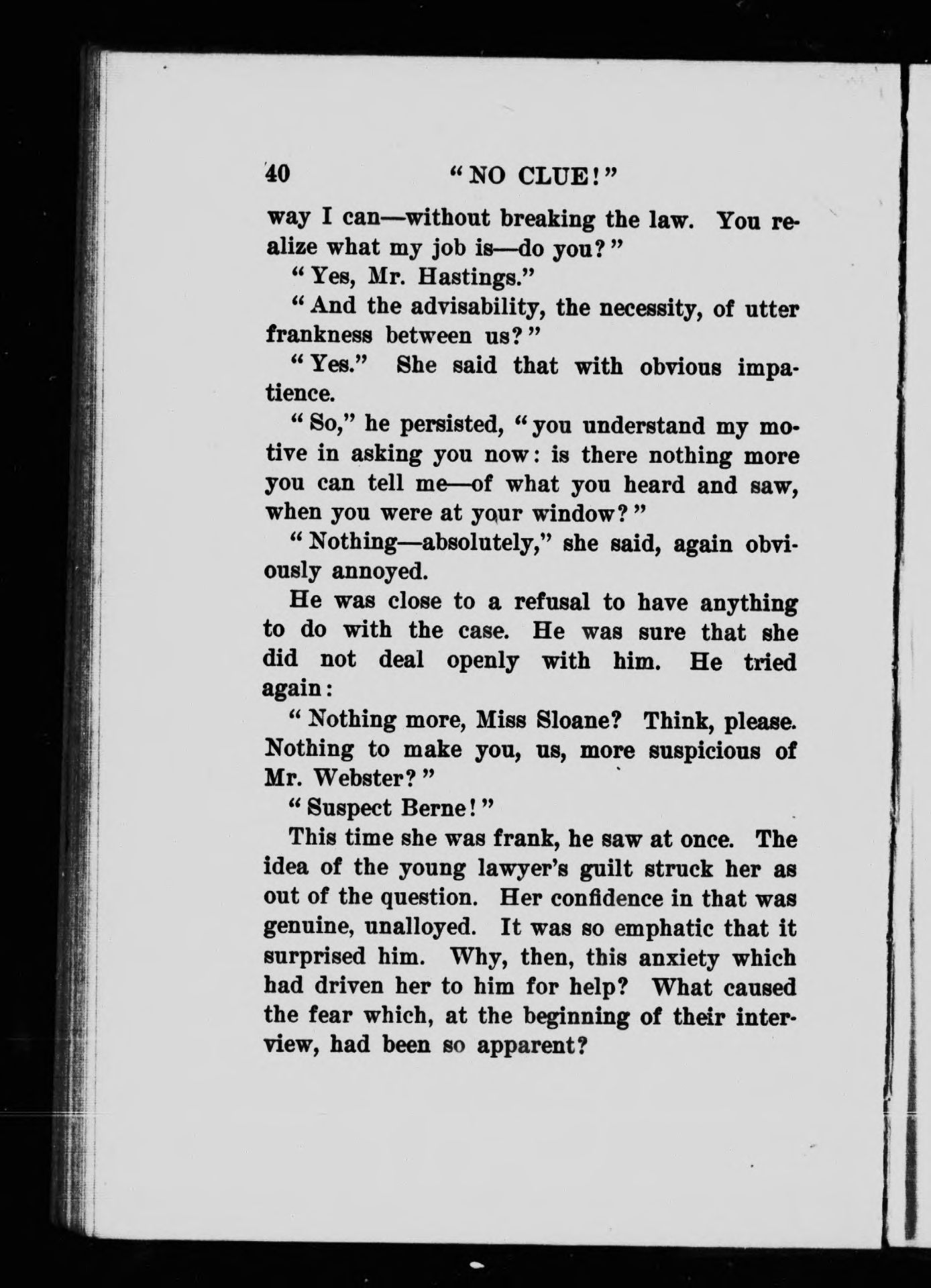 40 "NO CLUE!"

way I can—without breaking the law. You realize what my job is—do you?"

"Yes, Mr. Hastings."

"And the advisability, the necessity, of utter frankness between us?"

"Yes." She said that with obvious impatience.

"So," he persisted, "you understand my motive in asking you now: is there nothing more you can tell me—of what you heard and saw, when you were at your window?"

"Nothing—absolutely," she said, again obviously annoyed.

He was close to a refusal to have anything to do with the case. He was sure that she did not deal openly with him. He tried again:

"Nothing more, Miss Sloane? Think, please. Nothing to make you, us, more suspicious of Mr. Webster?"

"Suspect Berne!"

This time she was frank, he saw at once. The idea of the young lawyer's guilt struck her as out of the question. Her confidence in that was genuine, unalloyed. It was so emphatic that it surprised him. Why, then, this anxiety which had driven her to him for help? What caused the fear which, at the beginning of their interview, had been so apparent?